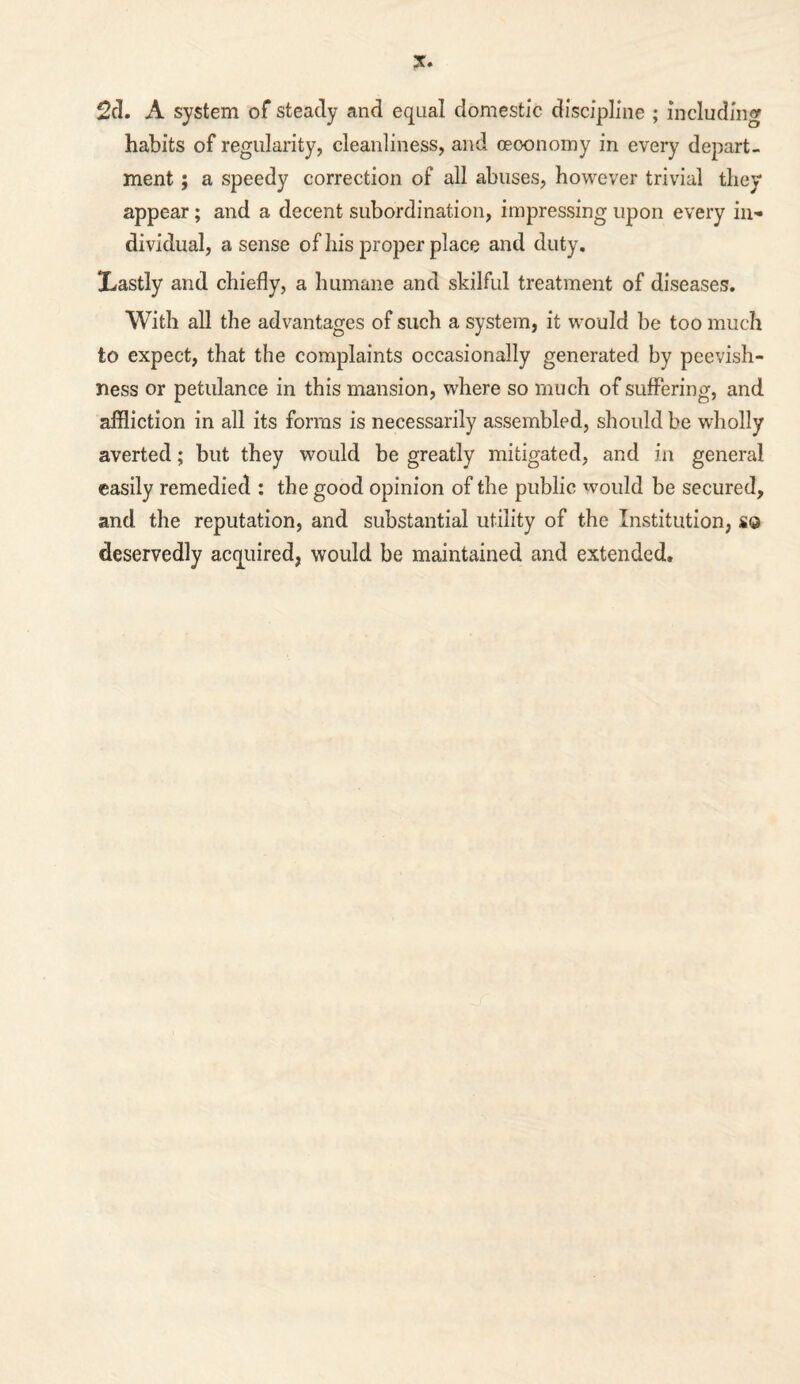 x.

2d. A system of steady and equal domestic discipline ; including habits of regularity, cleanliness, and œconomy in every department ; a speedy correction of all abuses, however trivial they appear ; and a decent subordination, impressing upon every individual, a sense of his proper place and duty.

Lastly and chiefly, a humane and skilful treatment of diseases.

With all the advantages of such a system, it would be too much to expect, that the complaints occasionally generated by peevishness or petulance in this mansion, where so much of suffering, and affliction in all its forms is necessarily assembled, should be wholly averted ; but they would be greatly mitigated, and in general easily remedied : the good opinion of the public would be secured, and the reputation, and substantial utility of the Institution, so deservedly acquired, would be maintained and extended.